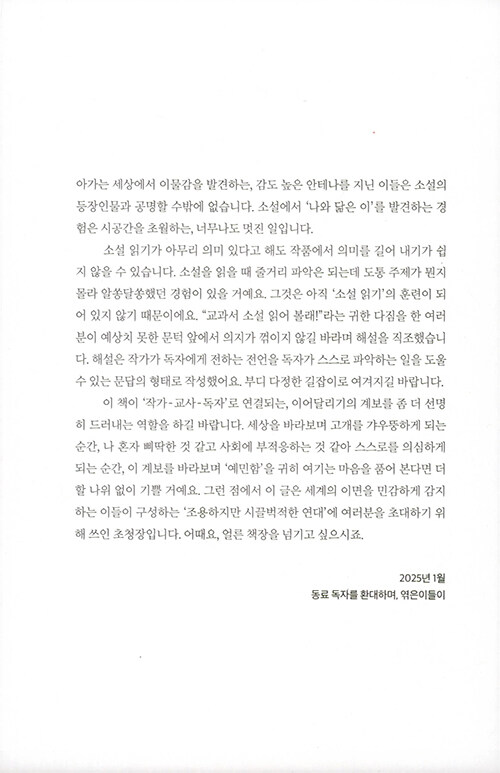 아가는 세상에서 이물감을 발견하는, 감도 높은 안테나를 지닌 이들은 소설의 등장인물과 공명할 수밖에 없습니다. 소설에서 '나와 닮은 이'를 발견하는 경험은 시공간을 초월하는, 너무나도 멋진 일입니다.

소설 읽기가 아무리 의미 있다고 해도 작품에서 의미를 길어 내기가 쉽지 않을 수 있습니다. 소설을 읽을 때 줄거리 파악은 되는데 도통 주제가 뭔지 몰라 알쏭달쏭했던 경험이 있을 거예요. 그것은 아직 '소설 읽기'의 훈련이 되어 있지 않기 때문이에요. "교과서 소설 읽어 볼래!"라는 귀한 다짐을 한 여러분이 예상치 못한 문턱 앞에서 의지가 꺾이지 않길 바라며 해설을 직조했습니다. 해설은 작가가 독자에게 전하는 전언을 독자가 스스로 파악하는 일을 도울 수 있는 문답의 형태로 작성했어요. 부디 다정한 길잡이로 여겨지길 바랍니다.

이 책이 '작가-교사-독자'로 연결되는, 이어달리기의 계보를 좀 더 선명히 드러내는 역할을 하길 바랍니다. 세상을 바라보며 고개를 갸우뚱하게 되는 순간, 나 혼자 삐딱한 것 같고 사회에 부적응하는 것 같아 스스로를 의심하게 되는 순간, 이 계보를 바라보며 '예민함'을 귀히 여기는 마음을 품어 본다면 더할 나위 없이 기쁠 거예요. 그런 점에서 이 글은 세계의 이면을 민감하게 감지하는 이들이 구성하는 '조용하지만 시끌벅적한 연대'에 여러분을 초대하기 위해 쓰인 초청장입니다. 어때요, 얼른 책장을 넘기고 싶으시죠.

2025년 1월
동료 독자를 환대하며, 엮은이들이